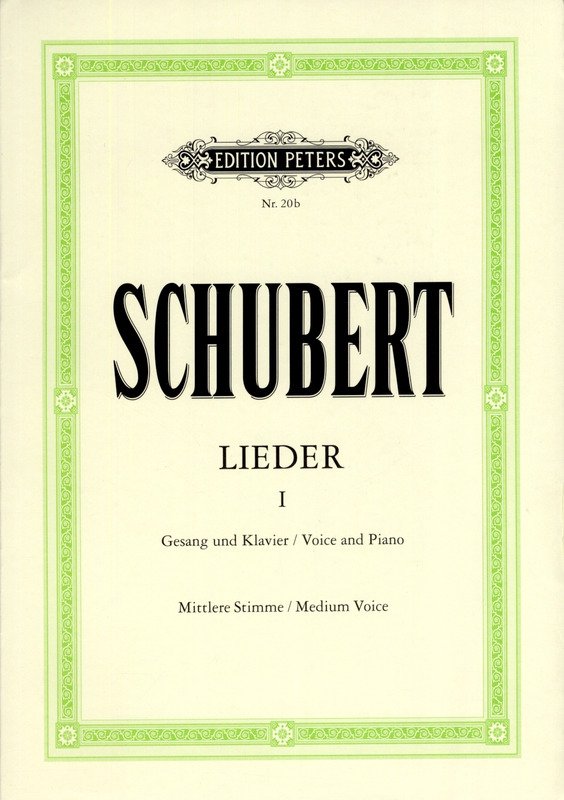 EDITION PETERS

Nr. 20b

SCHUBERT

LIEDER

I

Gesang und Klavier / Voice and Piano

Mittlere Stimme / Medium Voice